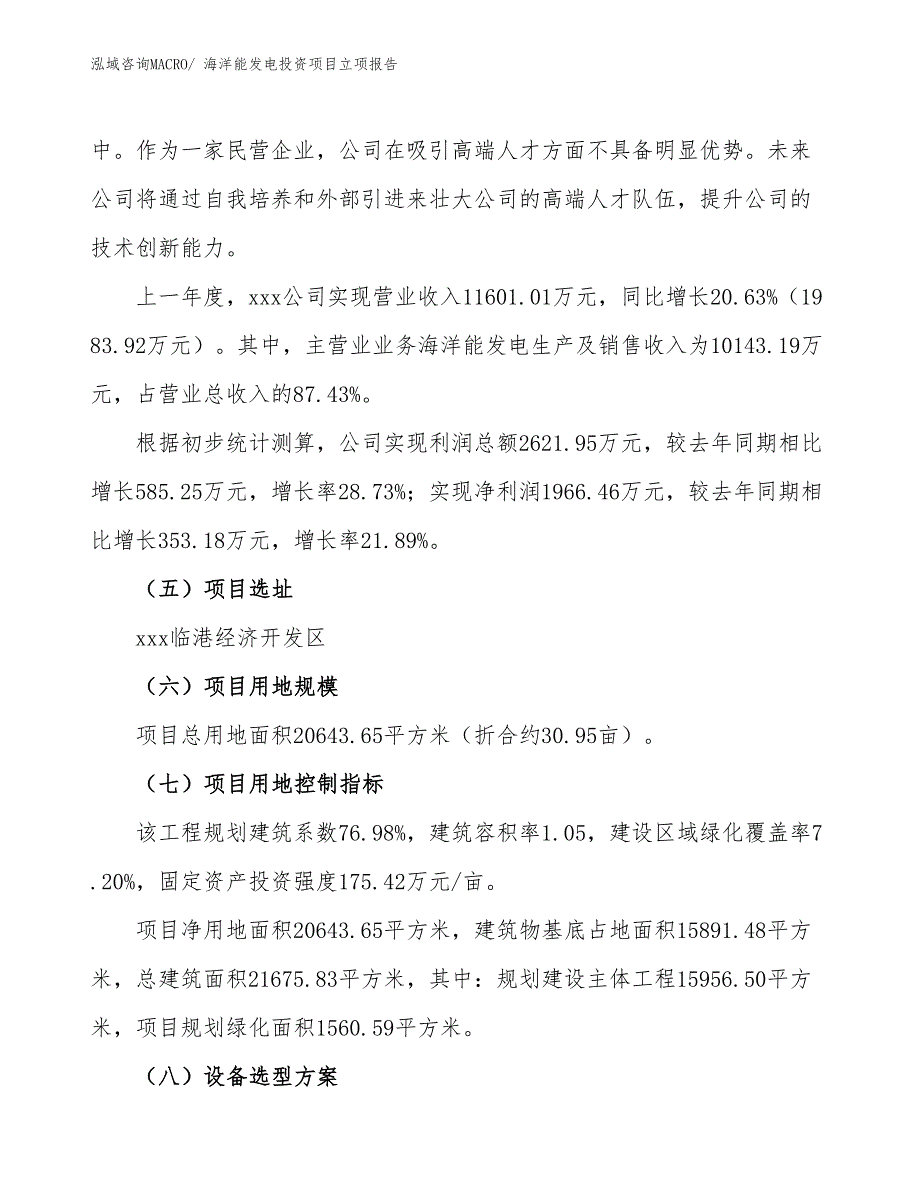 泓域咨询MACRO/ 海洋能发电投资项目立项报告

中。作为一家民营企业，公司在吸引高端人才方面不具备明显优势。未来公司将通过自我培养和外部引进来壮大公司的高端人才队伍，提升公司的技术创新能力。

上一年度，xxx公司实现营业收入11601.01万元，同比增长20.63%（1983.92万元）。其中，主营业业务海洋能发电生产及销售收入为10143.19万元，占营业总收入的87.43%。

根据初步统计测算，公司实现利润总额2621.95万元，较去年同期相比增长585.25万元，增长率28.73%；实现净利润1966.46万元，较去年同期相比增长353.18万元，增长率21.89%。

（五）项目选址

xxx临港经济开发区

（六）项目用地规模

项目总用地面积20643.65平方米（折合约30.95亩）。

（七）项目用地控制指标

该工程规划建筑系数76.98%，建筑容积率1.05，建设区域绿化覆盖率7.20%，固定资产投资强度175.42万元/亩。

项目净用地面积20643.65平方米，建筑物基底占地面积15891.48平方米，总建筑面积21675.83平方米，其中：规划建设主体工程15956.50平方米，项目规划绿化面积1560.59平方米。

（八）设备选型方案